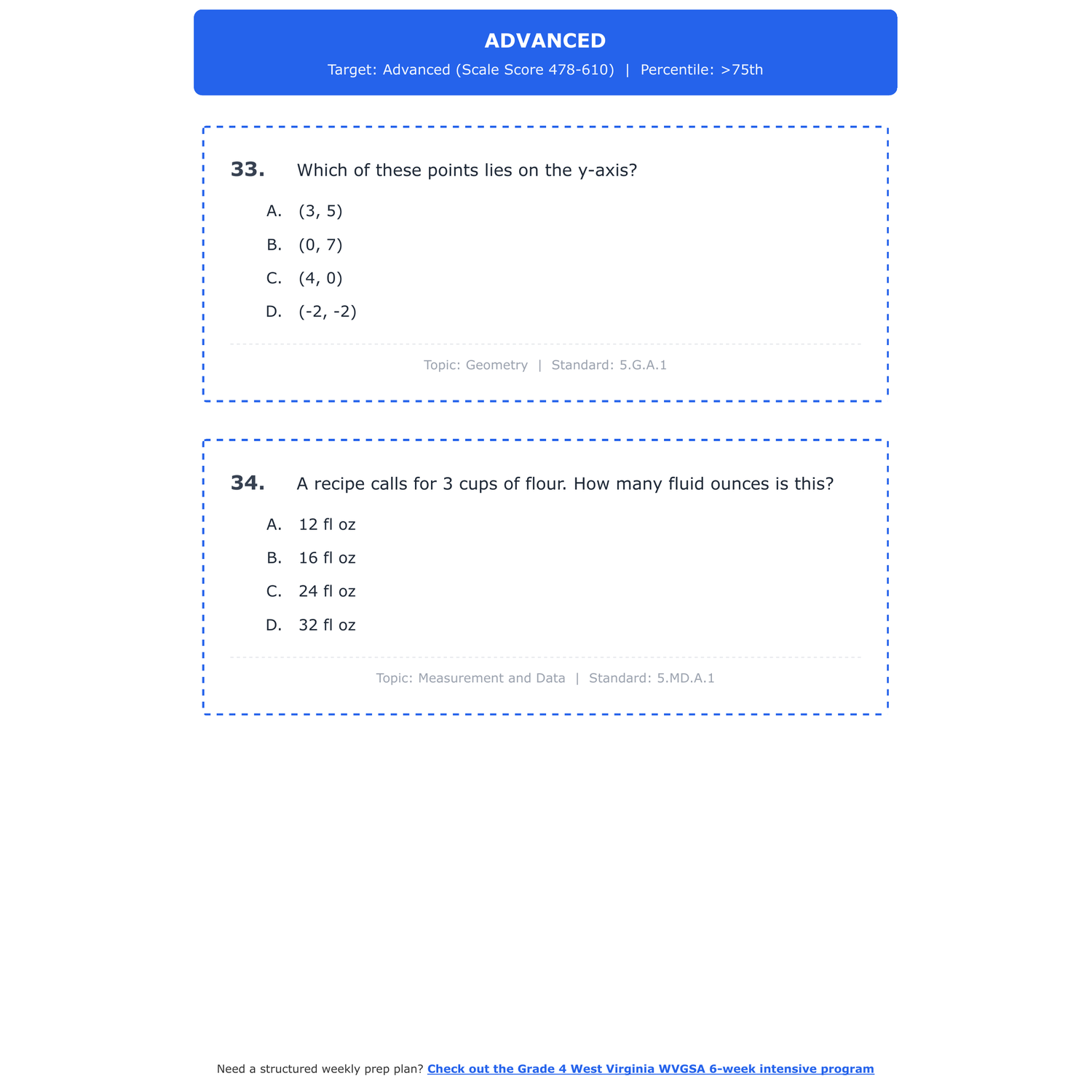 ADVANCED

Target: Advanced (Scale Score 478-610) | Percentile: >75th

33. Which of these points lies on the y-axis?

A. (3, 5)

B. (0, 7)

C. (4, 0)

D. (-2, -2)

Topic: Geometry | Standard: 5.G.A.1

34. A recipe calls for 3 cups of flour. How many fluid ounces is this?

A. 12 fl oz

B. 16 fl oz

C. 24 fl oz

D. 32 fl oz

Topic: Measurement and Data | Standard: 5.MD.A.1

Need a structured weekly prep plan? Check out the Grade 4 West Virginia WVGSA 6-week intensive program